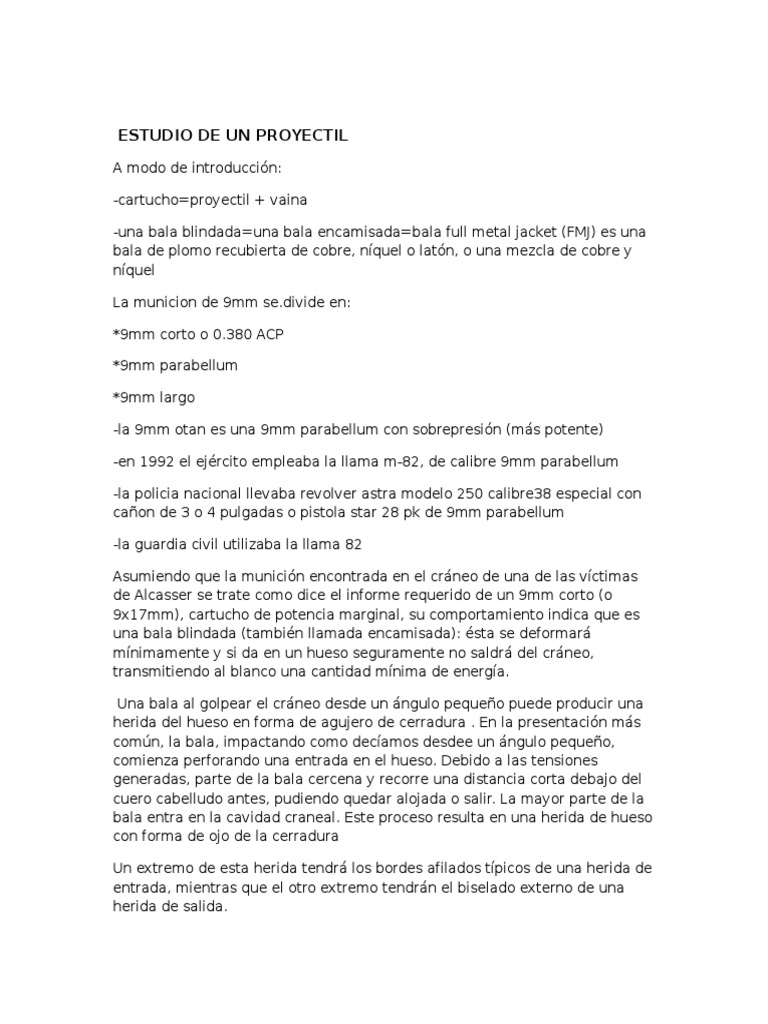 ESTUDIO DE UN PROYECTIL

A modo de introducción:

-cartucho=proyectil + vaina

-una bala blindada=una bala encamisada=bala full metal jacket (FMJ) es una bala de plomo recubierta de cobre, níquel o latón, o una mezcla de cobre y níquel

La municion de 9mm se.divide en:

*9mm corto o 0.380 ACP

*9mm parabellum

*9mm largo

-la 9mm otan es una 9mm parabellum con sobrepresión (más potente)

-en 1992 el ejército empleaba la llama m-82, de calibre 9mm parabellum

-la policia nacional llevaba revolver astra modelo 250 calibre38 especial con cañon de 3 o 4 pulgadas o pistola star 28 pk de 9mm parabellum

-la guardia civil utilizaba la llama 82

Asumiendo que la munición encontrada en el cráneo de una de las víctimas de Alcasser se trate como dice el informe requerido de un 9mm corto (o 9x17mm), cartucho de potencia marginal, su comportamiento indica que es una bala blindada (también llamada encamisada): ésta se deformará mínimamente y si da en un hueso seguramente no saldrá del cráneo, transmitiendo al blanco una cantidad mínima de energía.

Una bala al golpear el cráneo desde un ángulo pequeño puede producir una herida del hueso en forma de agujero de cerradura . En la presentación más común, la bala, impactando como decíamos desdee un ángulo pequeño, comienza perforando una entrada en el hueso. Debido a las tensiones generadas, parte de la bala cercena y recorre una distancia corta debajo del cuero cabelludo antes, pudiendo quedar alojada o salir. La mayor parte de la bala entra en la cavidad craneal. Este proceso resulta en una herida de hueso con forma de ojo de la cerradura

Un extremo de esta herida tendrá los bordes afilados típicos de una herida de entrada, mientras que el otro extremo tendrán el biselado externo de una herida de salida.